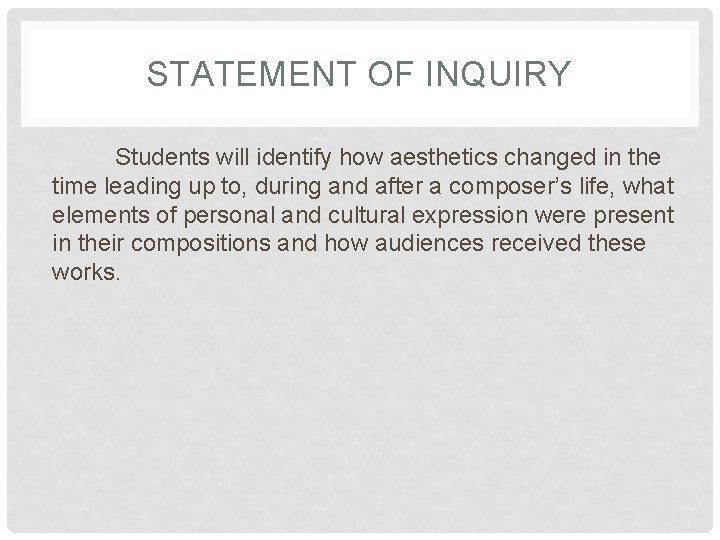 STATEMENT OF INQUIRY

Students will identify how aesthetics changed in the time leading up to, during and after a composer's life, what elements of personal and cultural expression were present in their compositions and how audiences received these works.